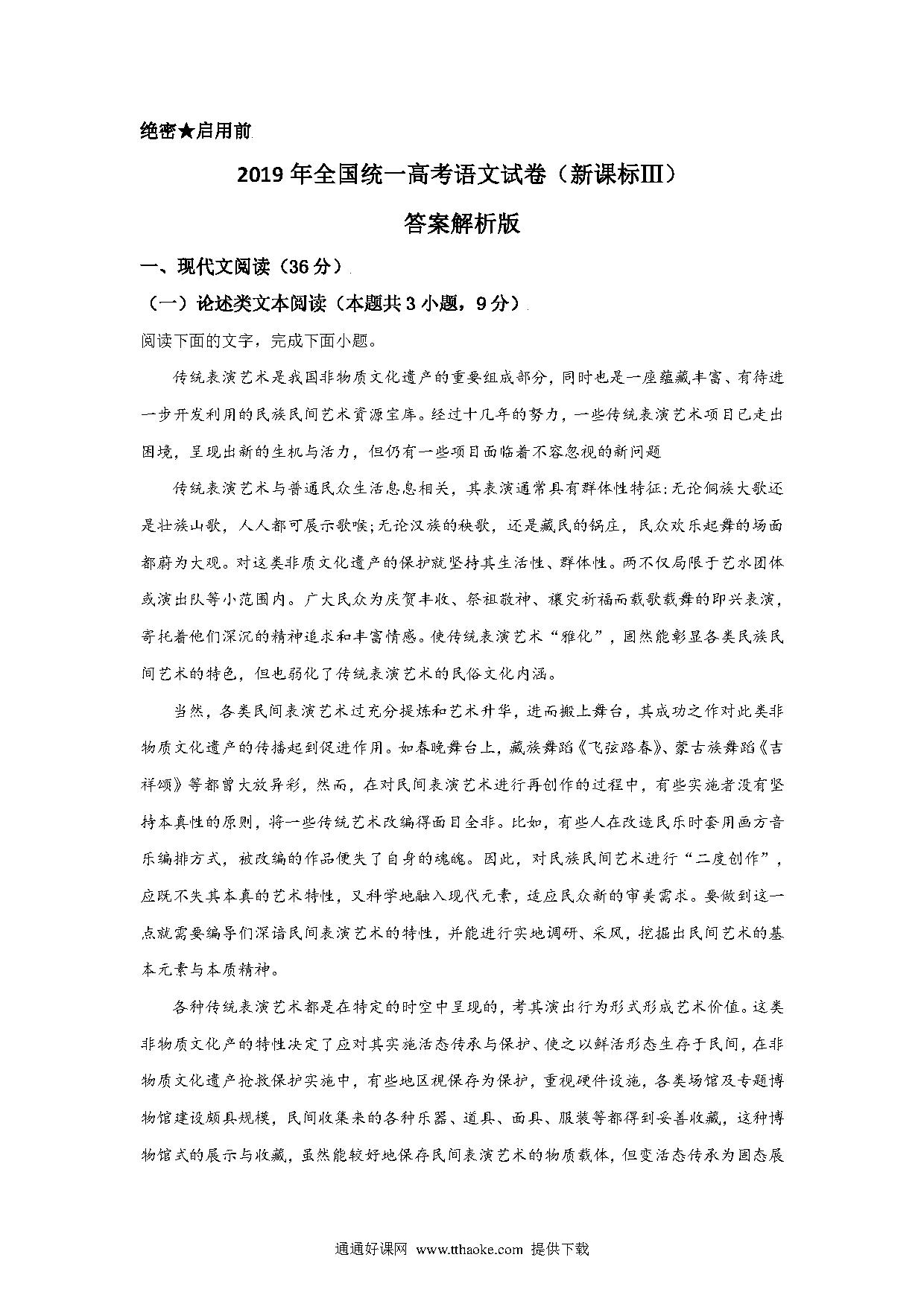 绝密★启用前

2019年全国统一高考语文试卷（新课标Ⅲ）

答案解析版

一、现代文阅读（36分）

（一）论述类文本阅读（本题共3小题，9分）

阅读下面的文字，完成下面小题。

传统表演艺术是我国非物质文化遗产的重要组成部分，同时也是一座蕴藏丰富、有待进一步开发利用的民族民间艺术资源宝库。经过十几年的努力，一些传统表演艺术项目已走出困境，呈现出新的生机与活力，但仍有一些项目面临着不容忽视的新问题

传统表演艺术与普通民众生活息息相关，其表演通常具有群体性特征:无论侗族大歌还是壮族山歌，人人都可展示歌喉;无论汉族的秧歌，还是藏民的锅庄，民众欢乐起舞的场面都蔚为大观。对这类非质文化遗产的保护就坚持其生活性、群体性。两不仅局限于艺水团体或演出队等小范围内。广大民众为庆贺丰收、祭祖敬神、禳灾祈福而载歌载舞的即兴表演，寄托着他们深沉的精神追求和丰富情感。使传统表演艺术“雅化”，固然能彰显各类民族民间艺术的特色，但也弱化了传统表演艺术的民俗文化内涵。

当然，各类民间表演艺术过充分提炼和艺术升华，进而搬上舞台，其成功之作对此类非物质文化遗产的传播起到促进作用。如春晚舞台上，藏族舞蹈《飞弦路春》、蒙古族舞蹈《吉祥颂》等都曾大放异彩，然而，在对民间表演艺术进行再创作的过程中，有些实施者没有坚持本真性的原则，将一些传统艺术改编得面目全非。比如，有些人在改造民乐时套用画方音乐编排方式，被改编的作品便失了自身的魂魄。因此，对民族民间艺术进行“二度创作”，应既不失其本真的艺术特性，又科学地融入现代元素，适应民众新的审美需求。要做到这一点就需要编导们深谙民间表演艺术的特性，并能进行实地调研、采风，挖掘出民间艺术的基本元素与本质精神。

各种传统表演艺术都是在特定的时空中呈现的，考其演出行为形式形成艺术价值。这类非物质文化产的特性决定了应对其实施活态传承与保护、使之以鲜活形态生存于民间，在非物质文化遗产抢救保护实施中，有些地区视保存为保护，重视硬件设施，各类场馆及专题博物馆建设颇具规模，民间收集来的各种乐器、道具、面具、服装等都得到妥善收藏，这种博物馆式的展示与收藏，虽然能较好地保存民间表演艺术的物质载体，但变活态传承为固态展

通通好课网 www.tthaoke.com 提供下载